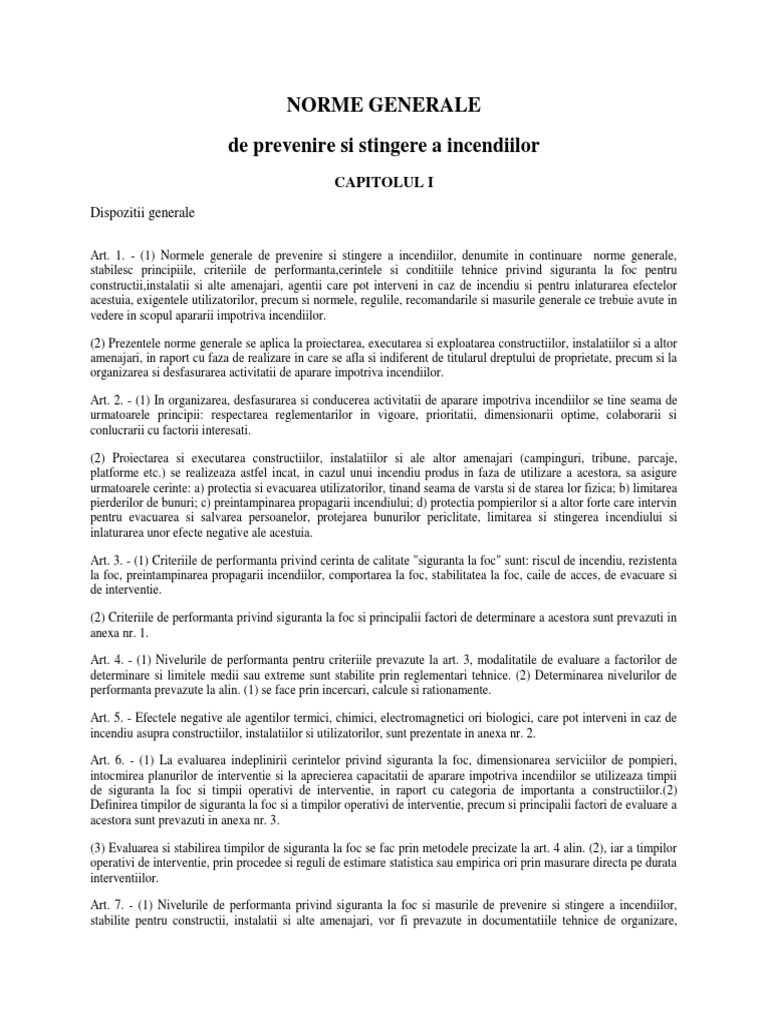 NORME GENERALE

de prevenire si stingere a incendiilor

CAPITOLUL I

Dispozitii generale

Art. 1. - (1) Normele generale de prevenire si stingere a incendiilor, denumite in continuare norme generale, stabilesc principiile, criteriile de performanta,cerintele si conditiile tehnice privind siguranta la foc pentru constructii,instalatii si alte amenajari, agentii care pot interveni in caz de incendiu si pentru inlaturarea efectelor acestuia, exigentele utilizatorilor, precum si normele, regulile, recomandarile si masurile generale ce trebuie avute in vedere in scopul apararii impotriva incendiilor.

(2) Prezentele norme generale se aplica la proiectarea, executarea si exploatarea constructiilor, instalatiilor si a altor amenajari, in raport cu faza de realizare in care se afla si indiferent de titularul dreptului de proprietate, precum si la organizarea si desfasurarea activitatii de aparare impotriva incendiilor.

Art. 2. - (1) In organizarea, desfasurarea si conducerea activitatii de aparare impotriva incendiilor se tine seama de urmatoarele principii: respectarea reglementarilor in vigoare, prioritatii, dimensionarii optime, colaborarii si conlucrarii cu factorii interesati.

(2) Proiectarea si executarea constructiilor, instalatiilor si ale altor amenajari (campinguri, tribune, parcaje, platforme etc.) se realizeaza astfel incat, in cazul unui incendiu produs in faza de utilizare a acestora, sa asigure urmatoarele cerinte: a) protectia si evacuarea utilizatorilor, tinand seama de varsta si de starea lor fizica; b) limitarea pierderilor de bunuri; c) preintampinarea propagarii incendiului; d) protectia pompierilor si a altor forte care intervin pentru evacuarea si salvarea persoanelor, protejarea bunurilor periclitate, limitarea si stingerea incendiului si inlaturarea unor efecte negative ale acestuia.

Art. 3. - (1) Criteriile de performanta privind cerinta de calitate "siguranta la foc" sunt: riscul de incendiu, rezistenta la foc, preintampinarea propagarii incendiilor, comportarea la foc, stabilitatea la foc, caile de acces, de evacuare si de interventie.

(2) Criteriile de performanta privind siguranta la foc si principalii factori de determinare a acestora sunt prevazuti in anexa nr. 1.

Art. 4. - (1) Nivelurile de performanta pentru criteriile prevazute la art. 3, modalitatile de evaluare a factorilor de determinare si limitele medii sau extreme sunt stabilite prin reglementari tehnice. (2) Determinarea nivelurilor de performanta prevazute la alin. (1) se face prin incercari, calcule si rationamente.

Art. 5. - Efectele negative ale agentilor termici, chimici, electromagnetici ori biologici, care pot interveni in caz de incendiu asupra constructiilor, instalatiilor si utilizatorilor, sunt prezentate in anexa nr. 2.

Art. 6. - (1) La evaluarea indeplinirii cerintelor privind siguranta la foc, dimensionarea serviciilor de pompieri, intocmirea planurilor de interventie si la aprecierea capacitatii de aparare impotriva incendiilor se utilizeaza timpii de siguranta la foc si timpii operativi de interventie, in raport cu categoria de importanta a constructiilor.(2) Definirea timpilor de siguranta la foc si a timpilor operativi de interventie, precum si principalii factori de evaluare a acestora sunt prevazuti in anexa nr. 3.

(3) Evaluarea si stabilirea timpilor de siguranta la foc se fac prin metodele precizate la art. 4 alin. (2), iar a timpilor operativi de interventie, prin procedee si reguli de estimare statistica sau empirica ori prin masurare directa pe durata interventiilor.

Art. 7. - (1) Nivelurile de performanta privind siguranta la foc si masurile de prevenire si stingere a incendiilor, stabilite pentru constructii, instalatii si alte amenajari, vor fi prevazute in documentatiile tehnice de organizare,